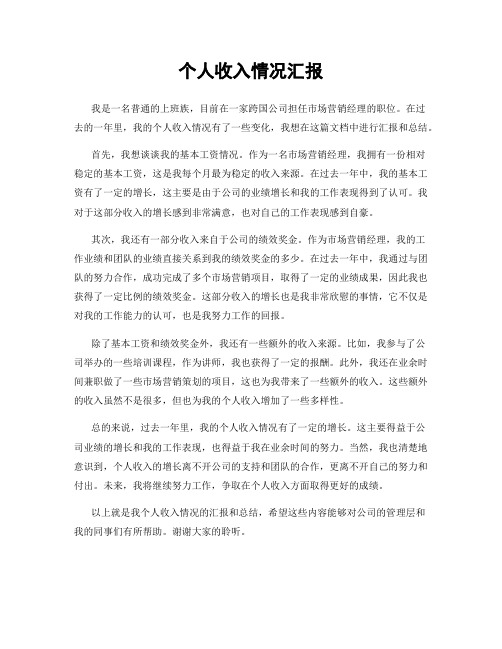 个人收入情况汇报

我是一名普通的上班族，目前在一家跨国公司担任市场营销经理的职位。在过去的一年里，我的个人收入情况有了一些变化，我想在这篇文档中进行汇报和总结。

首先，我想谈谈我的基本工资情况。作为一名市场营销经理，我拥有一份相对稳定的基本工资，这是我每个月最为稳定的收入来源。在过去一年中，我的基本工资有了一定的增长，这主要是由于公司的业绩增长和我的工作表现得到了认可。我对于这部分收入的增长感到非常满意，也对自己的工作表现感到自豪。

其次，我还有一部分收入来自于公司的绩效奖金。作为市场营销经理，我的工作业绩和团队的业绩直接关系到我的绩效奖金的多少。在过去一年中，我通过与团队的努力合作，成功完成了多个市场营销项目，取得了一定的业绩成果，因此我也获得了一定比例的绩效奖金。这部分收入的增长也是我非常欣慰的事情，它不仅是对我的工作能力的认可，也是我努力工作的回报。

除了基本工资和绩效奖金外，我还有一些额外的收入来源。比如，我参与了公司举办的一些培训课程，作为讲师，我也获得了一定的报酬。此外，我还在业余时间兼职做了一些市场营销策划的项目，这也为我带来了一些额外的收入。这些额外的收入虽然不是很多，但也为我的个人收入增加了一些多样性。

总的来说，过去一年里，我的个人收入情况有了一定的增长。这主要得益于公司业绩的增长和我的工作表现，也得益于我在业余时间的努力。当然，我也清楚地意识到，个人收入的增长离不开公司的支持和团队的合作，更离不开自己的努力和付出。未来，我将继续努力工作，争取在个人收入方面取得更好的成绩。

以上就是我个人收入情况的汇报和总结，希望这些内容能够对公司的管理层和我的同事们有所帮助。谢谢大家的聆听。